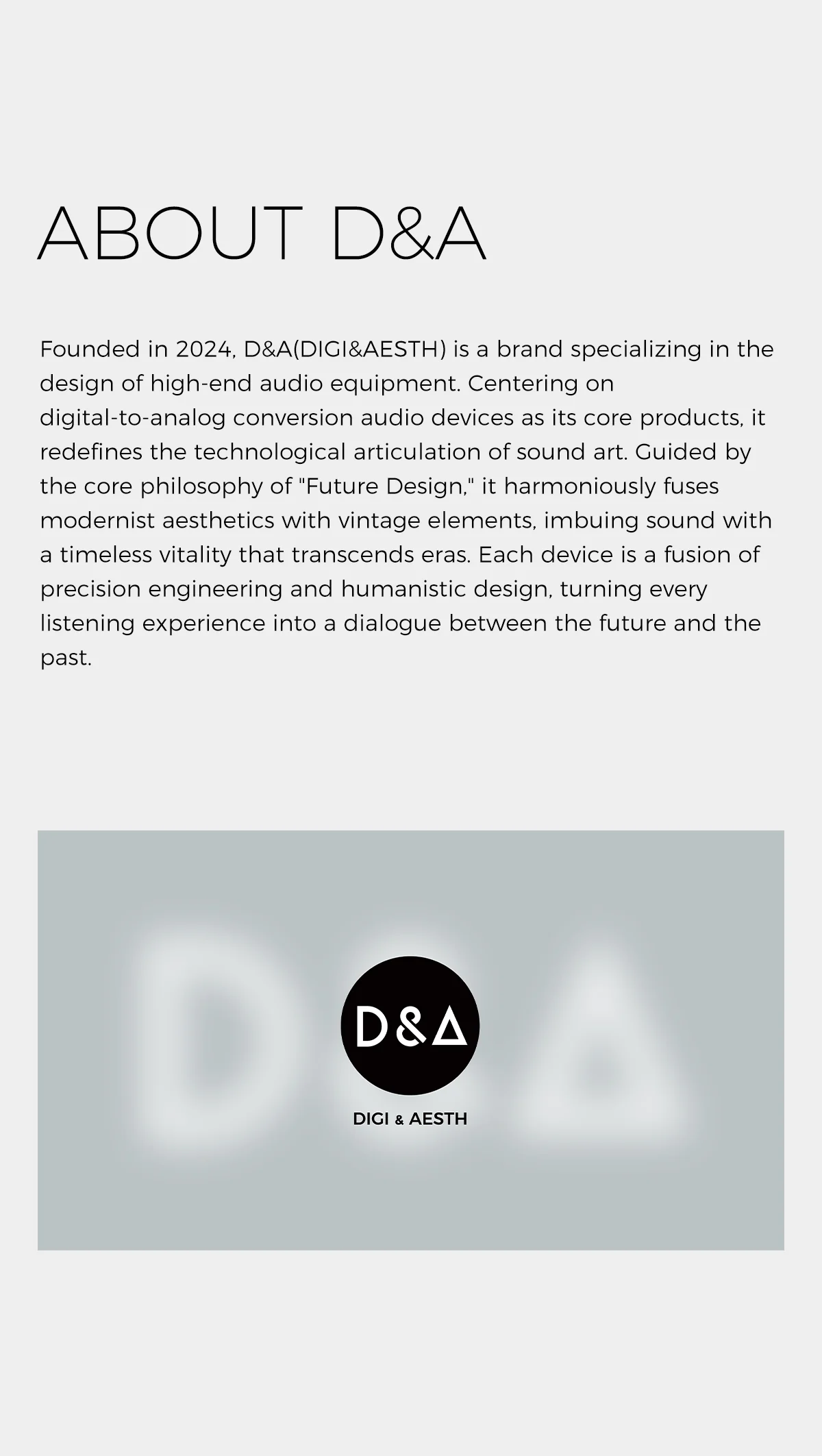 ABOUT D&A

Founded in 2024, D&A(DIGI&AESTH) is a brand specializing in the design of high-end audio equipment. Centering on digital-to-analog conversion audio devices as its core products, it redefines the technological articulation of sound art. Guided by the core philosophy of "Future Design," it harmoniously fuses modernist aesthetics with vintage elements, imbuing sound with a timeless vitality that transcends eras. Each device is a fusion of precision engineering and humanistic design, turning every listening experience into a dialogue between the future and the past.

D&A

D&A

DIGI & AESTH